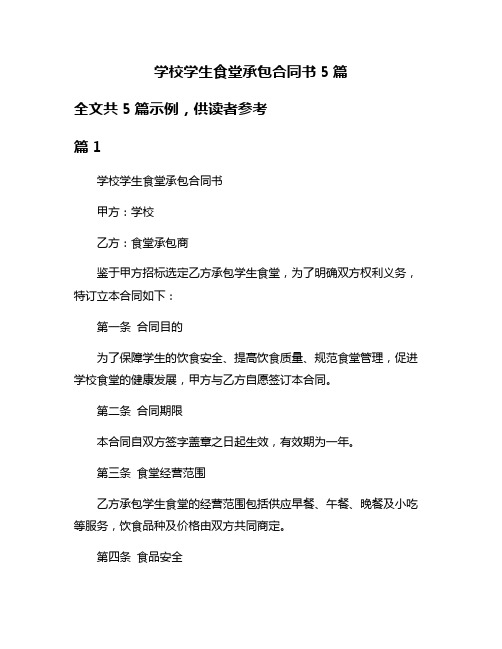 学校学生食堂承包合同书 5 篇

全文共 5 篇示例，供读者参考

篇 1

学校学生食堂承包合同书

甲方：学校

乙方：食堂承包商

鉴于甲方招标选定乙方承包学生食堂，为了明确双方权利义务，特订立本合同如下：

第一条 合同目的

为了保障学生的饮食安全、提高饮食质量、规范食堂管理，促进学校食堂的健康发展，甲方与乙方自愿签订本合同。

第二条 合同期限

本合同自双方签字盖章之日起生效，有效期为一年。

第三条 食堂经营范围

乙方承包学生食堂的经营范围包括供应早餐、午餐、晚餐及小吃等服务，饮食品种及价格由双方共同商定。

第四条 食品安全